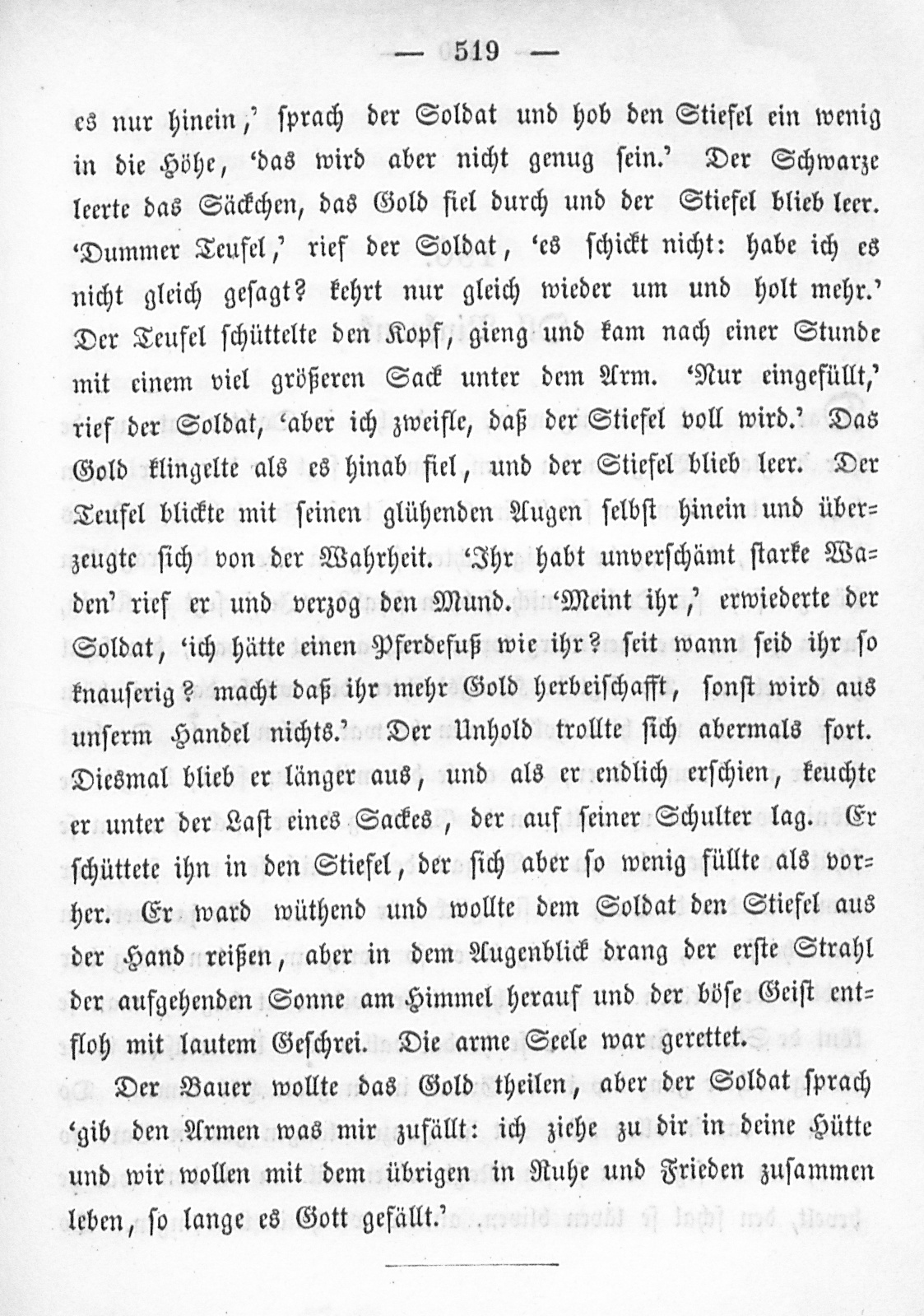 — 519 —

es nur hinein,' sprach der Soldat und hob den Stiefel ein wenig in die Höhe, 'das wird aber nicht genug sein.' Der Schwarze leerte das Säckchen, das Gold fiel durch und der Stiefel blieb leer. 'Dummer Teufel,' rief der Soldat, 'es schickt nicht: habe ich es nicht gleich gesagt? kehrt nur gleich wieder um und holt mehr.' Der Teufel schüttelte den Kopf, gieng und kam nach einer Stunde mit einem viel größeren Sack unter dem Arm. 'Nur eingefüllt,' rief der Soldat, 'aber ich zweifle, daß der Stiefel voll wird.' Das Gold klingelte als es hinab fiel, und der Stiefel blieb leer. Der Teufel blickte mit seinen glühenden Augen selbst hinein und überzeugte sich von der Wahrheit. 'Ihr habt unverschämt starke Waden' rief er und verzog den Mund. 'Meint ihr,' erwiederte der Soldat, 'ich hätte einen Pferdefuß wie ihr? seit wann seid ihr so knauserig? macht daß ihr mehr Gold herbeischafft, sonst wird aus unserm Handel nichts.' Der Unhold trollte sich abermals fort. Diesmal blieb er länger aus, und als er endlich erschien, keuchte er unter der Last eines Sackes, der auf seiner Schulter lag. Er schüttete ihn in den Stiefel, der sich aber so wenig füllte als vorher. Er ward wüthend und wollte dem Soldat den Stiefel aus der Hand reißen, aber in dem Augenblick drang der erste Strahl der aufgehenden Sonne am Himmel herauf und der böse Geist entfloh mit lautem Geschrei. Die arme Seele war gerettet.

Der Bauer wollte das Gold theilen, aber der Soldat sprach 'gib den Armen was mir zufällt: ich ziehe zu dir in deine Hütte und wir wollen mit dem übrigen in Ruhe und Frieden zusammen leben, so lange es Gott gefällt.'